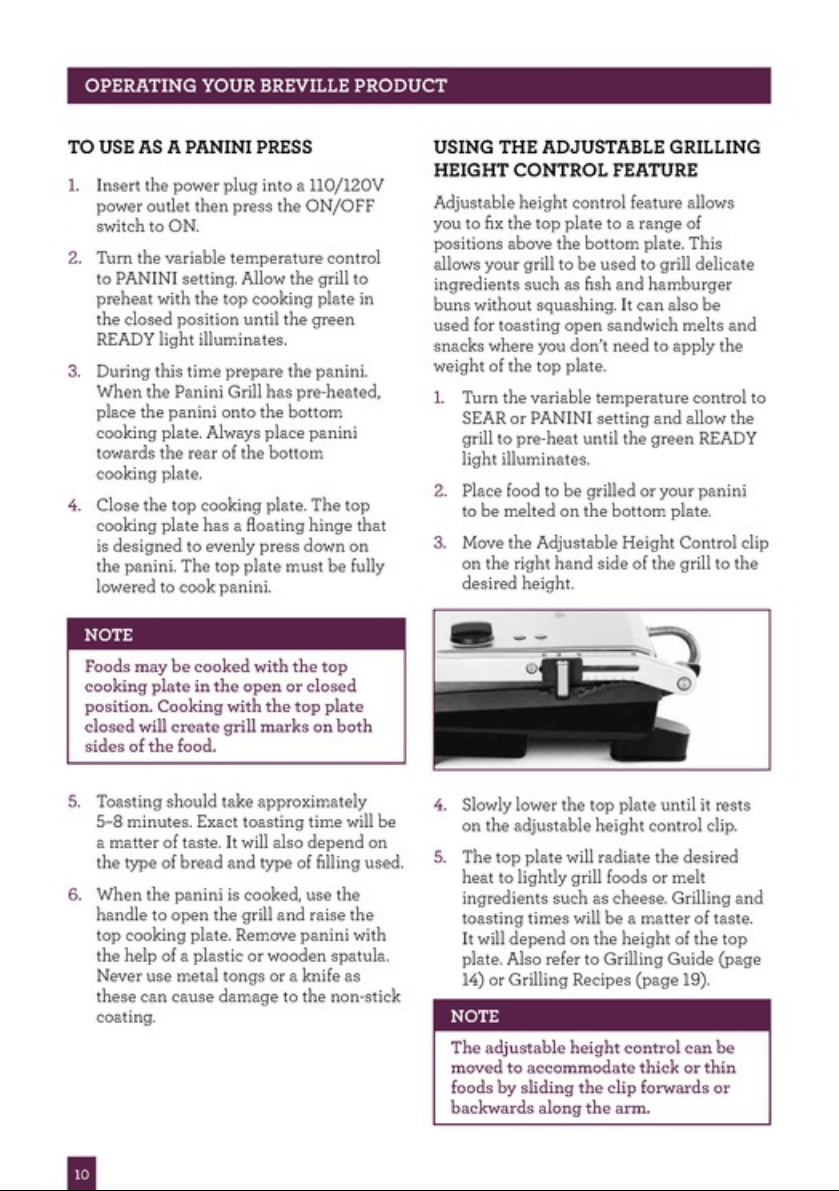 OPERATING YOUR BREVILLE PRODUCT

TO USE AS A PANINI PRESS

1. Insert the power plug into a 110/120V power outlet then press the ON/OFF switch to ON.

2. Turn the variable temperature control to PANINI setting. Allow the grill to preheat with the top cooking plate in the closed position until the green READY light illuminates.

3. During this time prepare the panini. When the Panini Grill has pre-heated, place the panini onto the bottom cooking plate. Always place panini towards the rear of the bottom cooking plate.

4. Close the top cooking plate. The top cooking plate has a floating hinge that is designed to evenly press down on the panini. The top plate must be fully lowered to cook panini.

NOTE

Foods may be cooked with the top cooking plate in the open or closed position. Cooking with the top plate closed will create grill marks on both sides of the food.

5. Toasting should take approximately 5-8 minutes. Exact toasting time will be a matter of taste. It will also depend on the type of bread and type of filling used.

6. When the panini is cooked, use the handle to open the grill and raise the top cooking plate. Remove panini with the help of a plastic or wooden spatula. Never use metal tongs or a knife as these can cause damage to the non-stick coating.

USING THE ADJUSTABLE GRILLING HEIGHT CONTROL FEATURE

Adjustable height control feature allows you to fix the top plate to a range of positions above the bottom plate. This allows your grill to be used to grill delicate ingredients such as fish and hamburger buns without squashing. It can also be used for toasting open sandwich melts and snacks where you don't need to apply the weight of the top plate.

1. Turn the variable temperature control to SEAR or PANINI setting and allow the grill to pre-heat until the green READY light illuminates.

2. Place food to be grilled or your panini to be melted on the bottom plate.

3. Move the Adjustable Height Control clip on the right hand side of the grill to the desired height.

4. Slowly lower the top plate until it rests on the adjustable height control clip.

5. The top plate will radiate the desired heat to lightly grill foods or melt ingredients such as cheese. Grilling and toasting times will be a matter of taste. It will depend on the height of the top plate. Also refer to Grilling Guide (page 14) or Grilling Recipes (page 19).

NOTE

The adjustable height control can be moved to accommodate thick or thin foods by sliding the clip forwards or backwards along the arm.

10